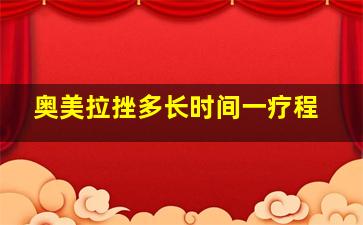 奥美拉挫多长时间一疗程